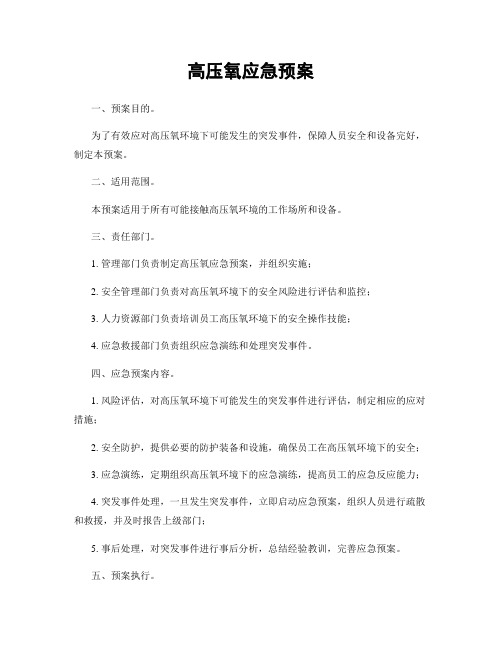 高压氧应急预案

一、预案目的。

为了有效应对高压氧环境下可能发生的突发事件，保障人员安全和设备完好，制定本预案。

二、适用范围。

本预案适用于所有可能接触高压氧环境的工作场所和设备。

三、责任部门。

1. 管理部门负责制定高压氧应急预案，并组织实施；

2. 安全管理部门负责对高压氧环境下的安全风险进行评估和监控；

3. 人力资源部门负责培训员工高压氧环境下的安全操作技能；

4. 应急救援部门负责组织应急演练和处理突发事件。

四、应急预案内容。

1. 风险评估，对高压氧环境下可能发生的突发事件进行评估，制定相应的应对措施；

2. 安全防护，提供必要的防护装备和设施，确保员工在高压氧环境下的安全；

3. 应急演练，定期组织高压氧环境下的应急演练，提高员工的应急反应能力；

4. 突发事件处理，一旦发生突发事件，立即启动应急预案，组织人员进行疏散和救援，并及时报告上级部门；

5. 事后处理，对突发事件进行事后分析，总结经验教训，完善应急预案。

五、预案执行。